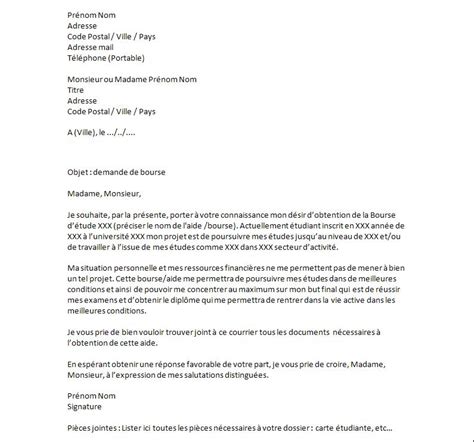 Prénom Nom
Adresse
Code Postal / Ville / Pays
Adresse mail
Téléphone (Portable)

Monsieur ou Madame Prénom Nom
Titre
Adresse
Code Postal / Ville / Pays

A (Ville), le …/../….

Objet : demande de bourse

Madame, Monsieur,

Je souhaite, par la présente, porter à votre connaissance mon désir d'obtention de la Bourse d'étude XXX (préciser le nom de l'aide /bourse). Actuellement étudiant inscrit en XXX année de XXX à l'université XXX mon projet est de poursuivre mes études jusqu'au niveau de XXX et/ou de travailler à l'issue de mes études comme XXX dans XXX secteur d'activité.

Ma situation personnelle et mes ressources financières ne me permettent pas de mener à bien un tel projet. Cette bourse/aide me permettra de poursuivre mes études dans de meilleures conditions et ainsi de pouvoir me concentrer au maximum sur mon but final qui est de réussir mes examens et d'obtenir le diplôme qui me permettra de rentrer dans la vie active dans les meilleures conditions.

Je vous prie de bien vouloir trouver joint à ce courrier tous les documents nécessaires à l'obtention de cette aide.

En espérant obtenir une réponse favorable de votre part, je vous prie de croire, Madame, Monsieur, à l'expression de mes salutations distinguées.

Prénom Nom
Signature

Pièces jointes : Lister ici toutes les pièces nécessaires à votre dossier : carte étudiante, etc…